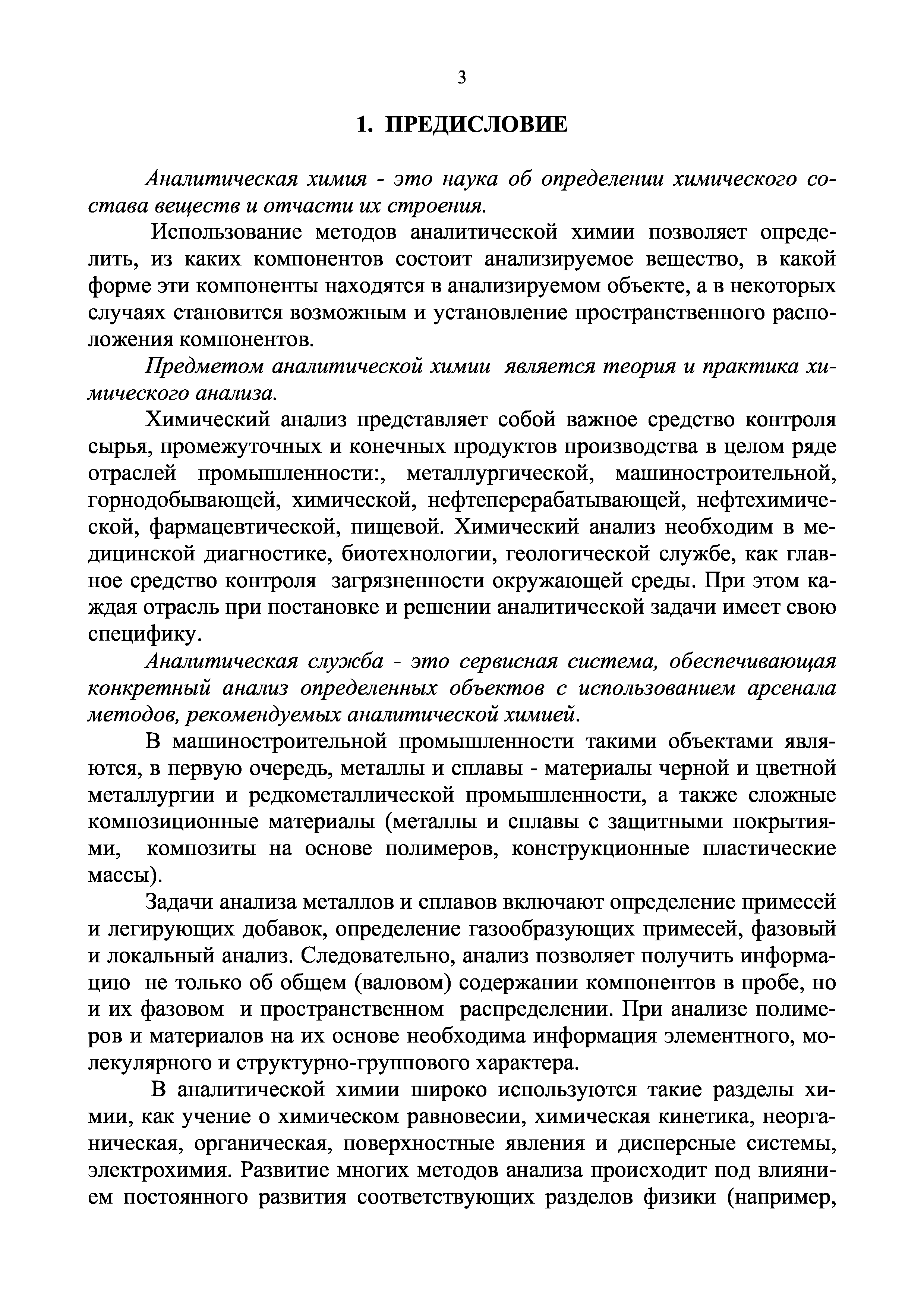 3

1. ПРЕДИСЛОВИЕ

Аналитическая химия - это наука об определении химического состава веществ и отчасти их строения.

Использование методов аналитической химии позволяет определить, из каких компонентов состоит анализируемое вещество, в какой форме эти компоненты находятся в анализируемом объекте, а в некоторых случаях становится возможным и установление пространственного расположения компонентов.

Предметом аналитической химии является теория и практика химического анализа.

Химический анализ представляет собой важное средство контроля сырья, промежуточных и конечных продуктов производства в целом ряде отраслей промышленности:, металлургической, машиностроительной, горнодобывающей, химической, нефтеперерабатывающей, нефтехимической, фармацевтической, пищевой. Химический анализ необходим в медицинской диагностике, биотехнологии, геологической службе, как главное средство контроля загрязненности окружающей среды. При этом каждая отрасль при постановке и решении аналитической задачи имеет свою специфику.

Аналитическая служба - это сервисная система, обеспечивающая конкретный анализ определенных объектов с использованием арсенала методов, рекомендуемых аналитической химией.

В машиностроительной промышленности такими объектами являются, в первую очередь, металлы и сплавы - материалы черной и цветной металлургии и редкометаллической промышленности, а также сложные композиционные материалы (металлы и сплавы с защитными покрытиями, композиты на основе полимеров, конструкционные пластические массы).

Задачи анализа металлов и сплавов включают определение примесей и легирующих добавок, определение газообразующих примесей, фазовый и локальный анализ. Следовательно, анализ позволяет получить информацию не только об общем (валовом) содержании компонентов в пробе, но и их фазовом и пространственном распределении. При анализе полимеров и материалов на их основе необходима информация элементного, молекулярного и структурно-группового характера.

В аналитической химии широко используются такие разделы химии, как учение о химическом равновесии, химическая кинетика, неорганическая, органическая, поверхностные явления и дисперсные системы, электрохимия. Развитие многих методов анализа происходит под влиянием постоянного развития соответствующих разделов физики (например,